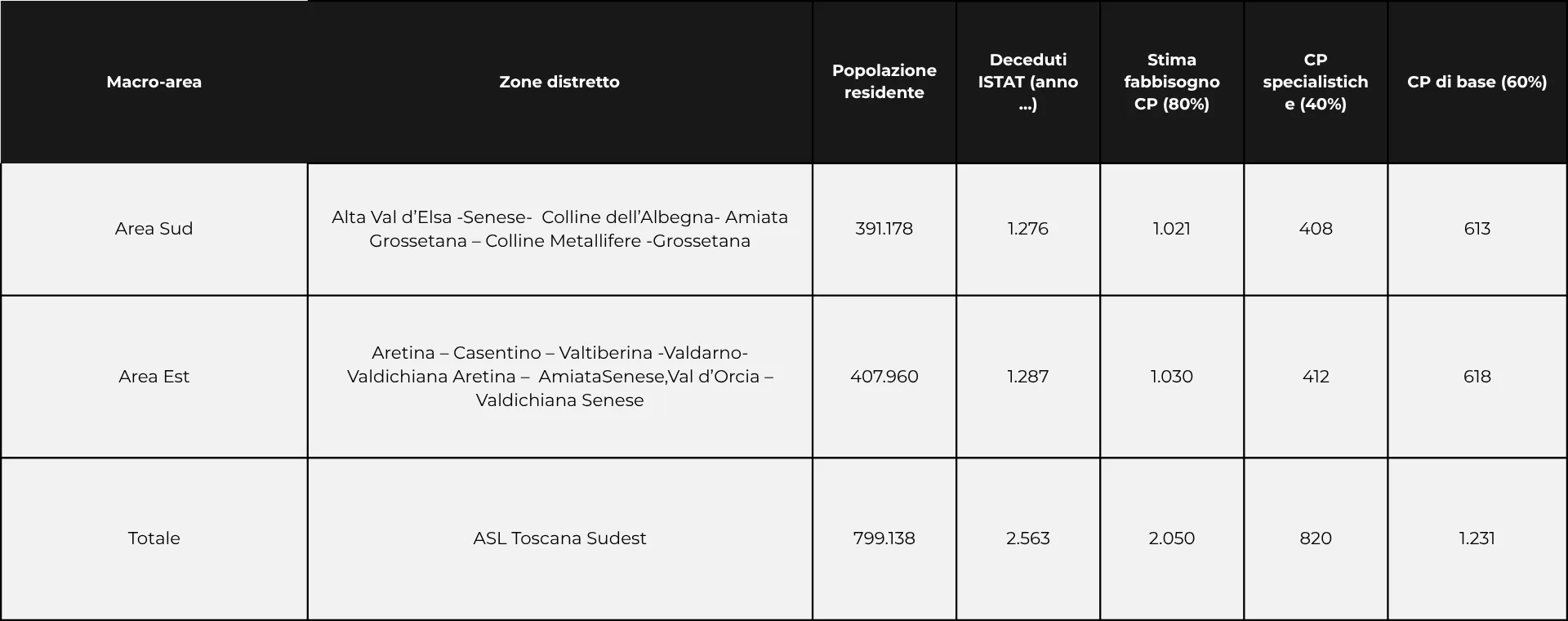 | Macro-area | Zone distretto | Popolazione residente | Deceduti ISTAT (anno ...) | Stima fabbisogno CP (80%) | CP specialistiche (40%) | CP di base (60%) |
|---|---|---|---|---|---|---|
| Area Sud | Alta Val d'Elsa -Senese- Colline dell'Albegna- Amiata Grossetana – Colline Metallifere -Grossetana | 391.178 | 1.276 | 1.021 | 408 | 613 |
| Area Est | Aretina – Casentino – Valtiberina -Valdarno- Valdichiana Aretina – AmiataSenese,Val d'Orcia – Valdichiana Senese | 407.960 | 1.287 | 1.030 | 412 | 618 |
| Totale | ASL Toscana Sudest | 799.138 | 2.563 | 2.050 | 820 | 1.231 |